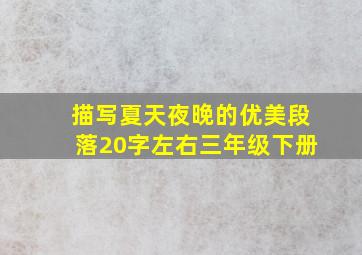 描写夏天夜晚的优美段落20字左右三年级下册